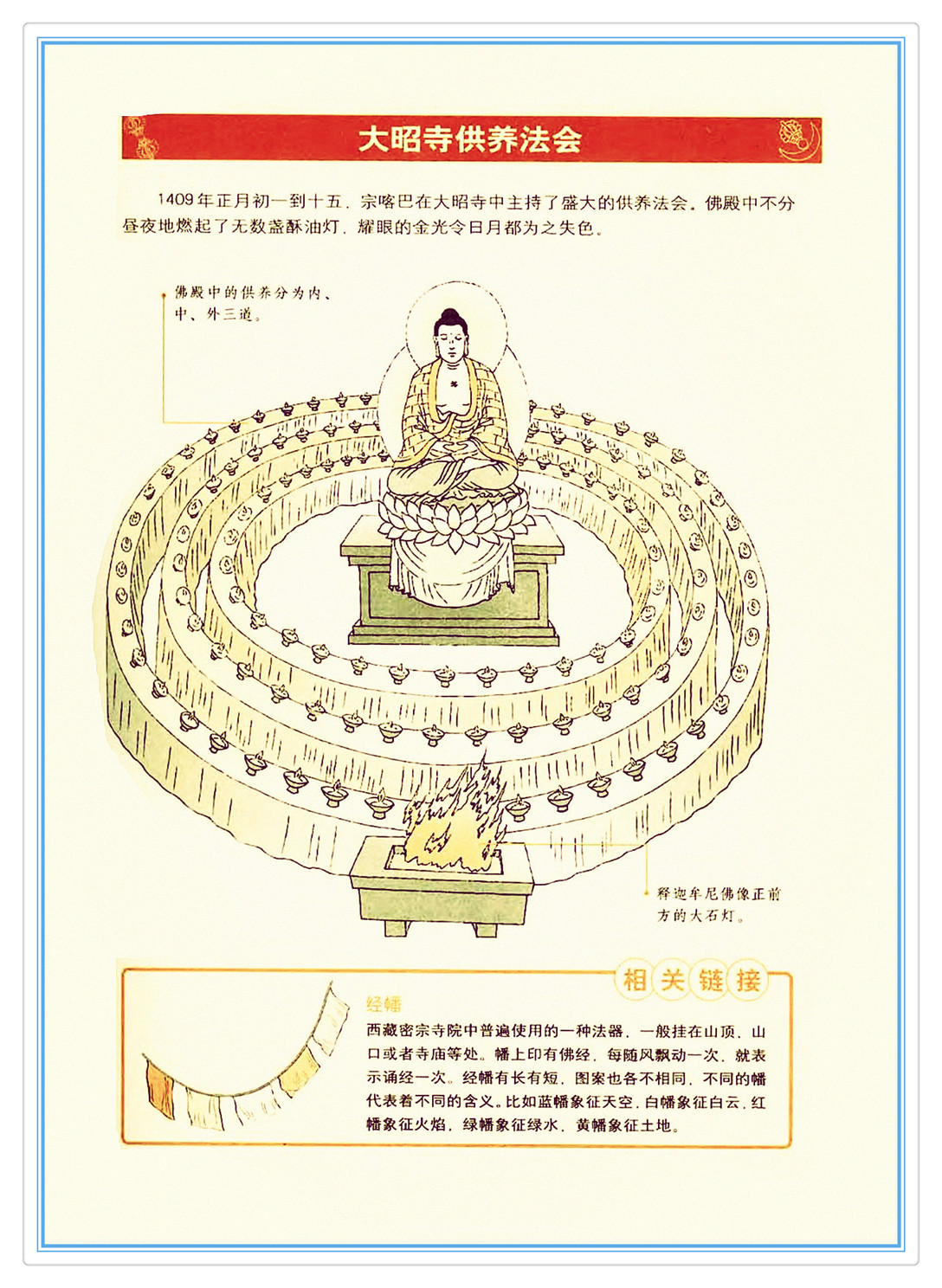 大昭寺供养法会

1409年正月初一到十五，宗喀巴在大昭寺中主持了盛大的供养法会。佛殿中不分昼夜地燃起了无数盏酥油灯，耀眼的金光令日月都为之失色。

佛殿中的供养分为内、中、外三道。

释迦牟尼佛像正前方的大石灯。

相关链接

经幡

西藏密宗寺院中普遍使用的一种法器，一般挂在山顶、山口或者寺庙等处。幡上印有佛经，每随风飘动一次，就表示诵经一次。经幡有长有短，图案也各不相同，不同的幡代表着不同的含义。比如蓝幡象征天空，白幡象征白云，红幡象征火焰，绿幡象征绿水，黄幡象征土地。